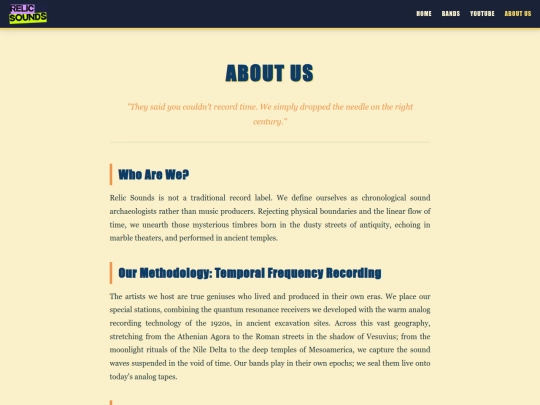 RELIC SOUNDS

HOME BANDS YOUTUBE ABOUT US

ABOUT US

"They said you couldn't record time. We simply dropped the needle on the right century."

Who Are We?

Relic Sounds is not a traditional record label. We define ourselves as chronological sound archaeologists rather than music producers. Rejecting physical boundaries and the linear flow of time, we unearth those mysterious timbres born in the dusty streets of antiquity, echoing in marble theaters, and performed in ancient temples.

Our Methodology: Temporal Frequency Recording

The artists we host are true geniuses who lived and produced in their own eras. We place our special stations, combining the quantum resonance receivers we developed with the warm analog recording technology of the 1920s, in ancient excavation sites. Across this vast geography, stretching from the Athenian Agora to the Roman streets in the shadow of Vesuvius; from the moonlight rituals of the Nile Delta to the deep temples of Mesoamerica, we capture the sound waves suspended in the void of time. Our bands play in their own epochs; we seal them live onto today's analog tapes.